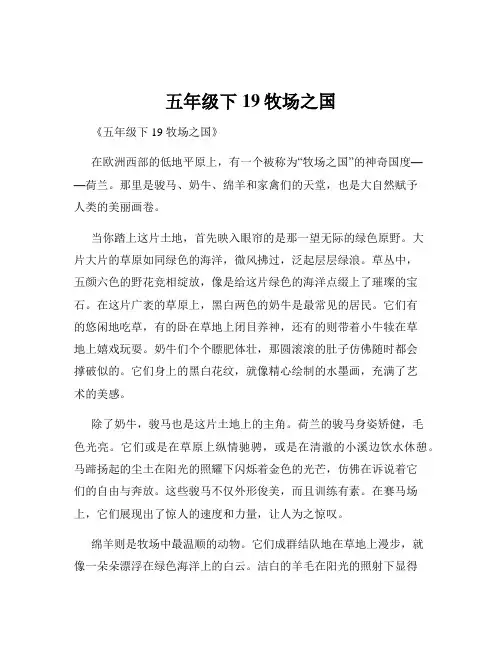 五年级下 19 牧场之国

《五年级下 19 牧场之国》

在欧洲西部的低地平原上，有一个被称为“牧场之国”的神奇国度——荷兰。那里是骏马、奶牛、绵羊和家禽们的天堂，也是大自然赋予人类的美丽画卷。

当你踏上这片土地，首先映入眼帘的是那一望无际的绿色原野。大片大片的草原如同绿色的海洋，微风拂过，泛起层层绿浪。草丛中，五颜六色的野花竞相绽放，像是给这片绿色的海洋点缀上了璀璨的宝石。在这片广袤的草原上，黑白两色的奶牛是最常见的居民。它们有的悠闲地吃草，有的卧在草地上闭目养神，还有的则带着小牛犊在草地上嬉戏玩耍。奶牛们个个膘肥体壮，那圆滚滚的肚子仿佛随时都会撑破似的。它们身上的黑白花纹，就像精心绘制的水墨画，充满了艺术的美感。

除了奶牛，骏马也是这片土地上的主角。荷兰的骏马身姿矫健，毛色光亮。它们或是在草原上纵情驰骋，或是在清澈的小溪边饮水休憩。马蹄扬起的尘土在阳光的照耀下闪烁着金色的光芒，仿佛在诉说着它们的自由与奔放。这些骏马不仅外形俊美，而且训练有素。在赛马场上，它们展现出了惊人的速度和力量，让人为之惊叹。

绵羊则是牧场中最温顺的动物。它们成群结队地在草地上漫步，就像一朵朵漂浮在绿色海洋上的白云。洁白的羊毛在阳光的照射下显得